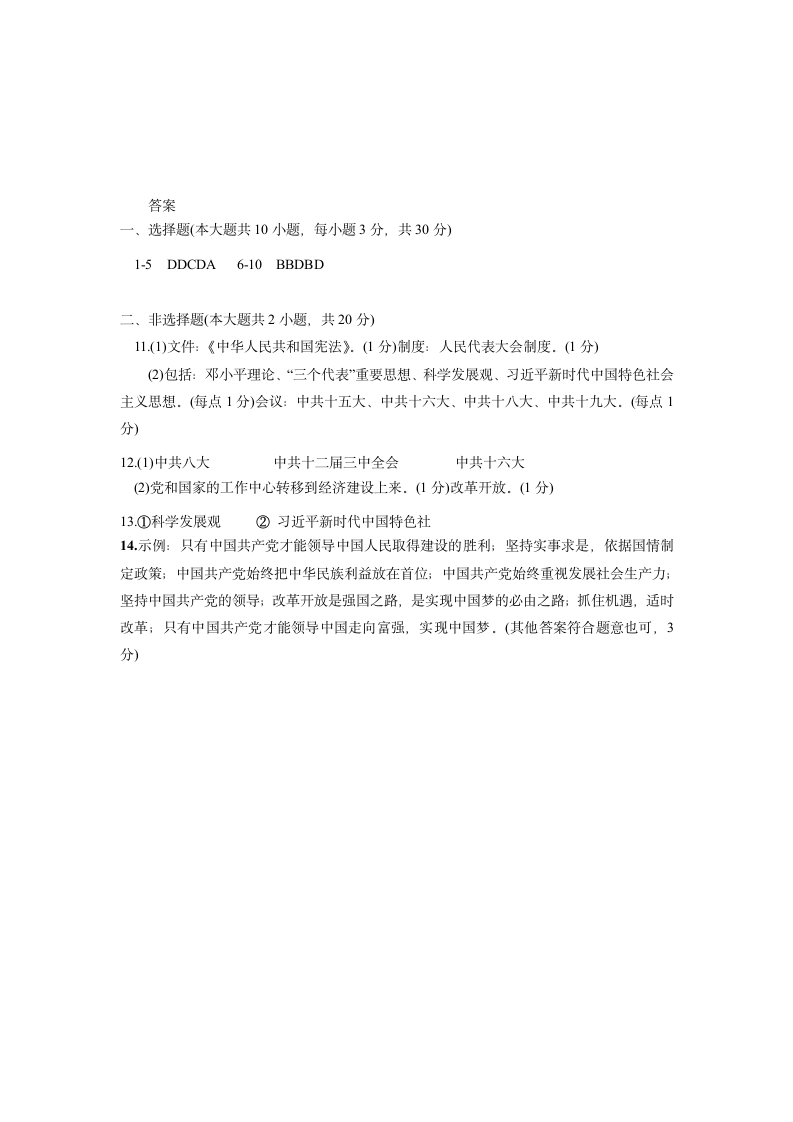 答案
一、选择题(本大题共 10 小题，每小题 3 分，共 30 分)

1-5 DDCDA 6-10 BBDBD

二、非选择题(本大题共 2 小题，共 20 分)

11.(1)文件：《中华人民共和国宪法》。(1 分)制度：人民代表大会制度。(1 分)

(2)包括：邓小平理论、“三个代表”重要思想、科学发展观、习近平新时代中国特色社会主义思想。(每点 1 分)会议：中共十五大、中共十六大、中共十八大、中共十九大。(每点 1 分)

12.(1)中共八大 中共十二届三中全会 中共十六大

(2)党和国家的工作中心转移到经济建设上来。(1 分)改革开放。(1 分)

13.①科学发展观 ② 习近平新时代中国特色社

14.示例：只有中国共产党才能领导中国人民取得建设的胜利；坚持实事求是，依据国情制定政策；中国共产党始终把中华民族利益放在首位；中国共产党始终重视发展社会生产力；坚持中国共产党的领导；改革开放是强国之路，是实现中国梦的必由之路；抓住机遇，适时改革；只有中国共产党才能领导中国走向富强，实现中国梦。(其他答案符合题意也可，3 分)